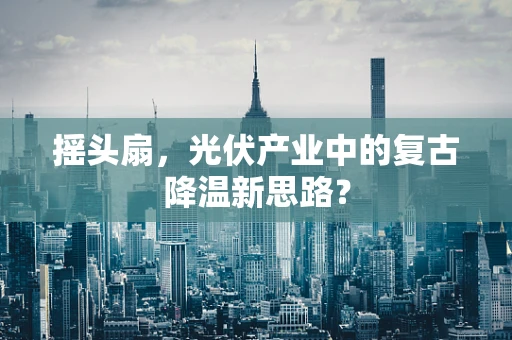 摇头扇，光伏产业中的复古降温新思路?